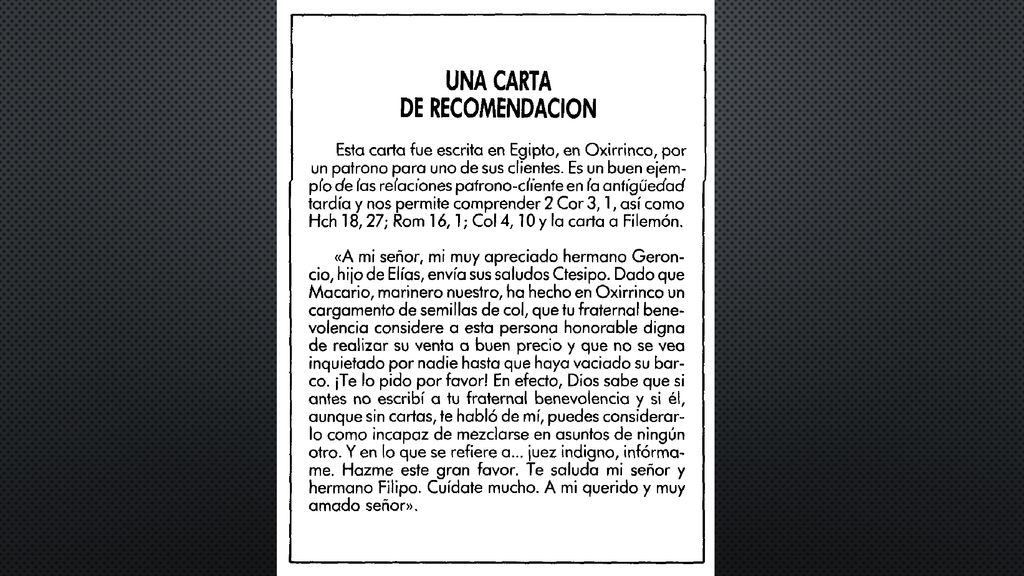 UNA CARTA
DE RECOMENDACION

Esta carta fue escrita en Egipto, en Oxirrinco, por un patrono para uno de sus clientes. Es un buen ejemplo de las relaciones patrono-cliente en la antigüedad tardía y nos permite comprender 2 Cor 3, 1, así como Hch 18, 27; Rom 16, 1; Col 4, 10 y la carta a Filemón.

«A mi señor, mi muy apreciado hermano Geroncio, hijo de Elías, envía sus saludos Ctesipo. Dado que Macario, marinero nuestro, ha hecho en Oxirrinco un cargamento de semillas de col, que tu fraternal benevolencia considere a esta persona honorable digna de realizar su venta a buen precio y que no se vea inquietado por nadie hasta que haya vaciado su barco. ¡Te lo pido por favor! En efecto, Dios sabe que si antes no escribí a tu fraternal benevolencia y si él, aunque sin cartas, te habló de mí, puedes considerarlo como incapaz de mezclarse en asuntos de ningún otro. Y en lo que se refiere a... juez indigno, infórmame. Hazme este gran favor. Te saluda mi señor y hermano Filipo. Cuídate mucho. A mi querido y muy amado señor».